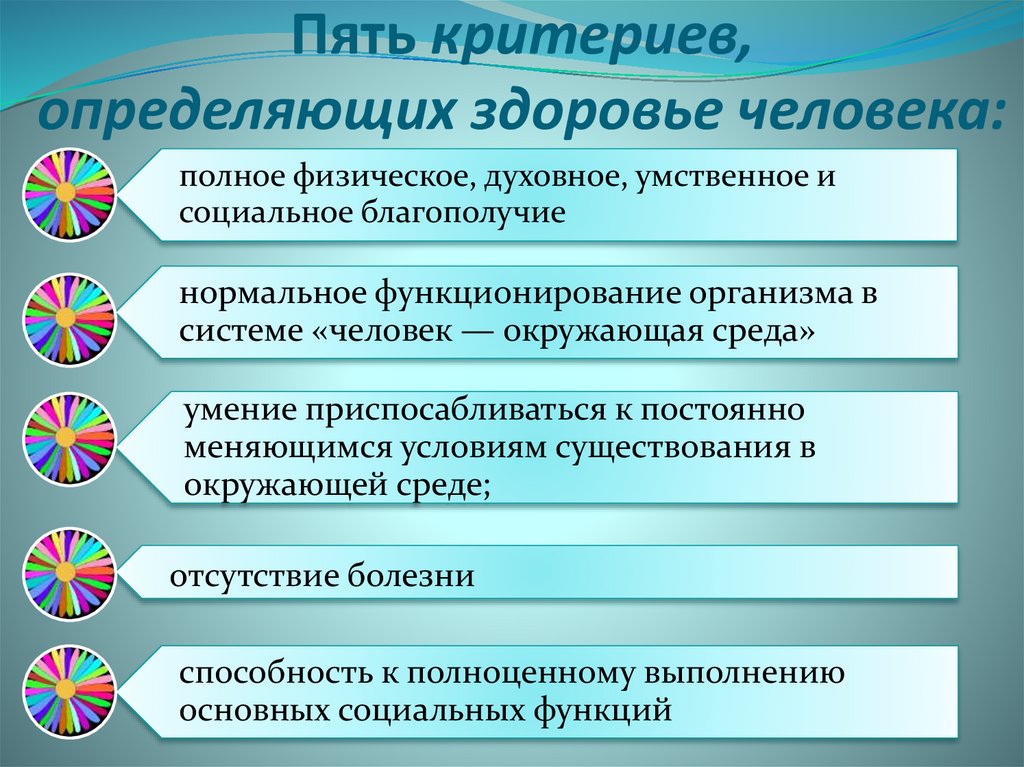 Пять критериев, определяющих здоровье человека:

полное физическое, духовное, умственное и социальное благополучие

нормальное функционирование организма в системе «человек — окружающая среда»

умение приспосабливаться к постоянно меняющимся условиям существования в окружающей среде;

отсутствие болезни

способность к полноценному выполнению основных социальных функций